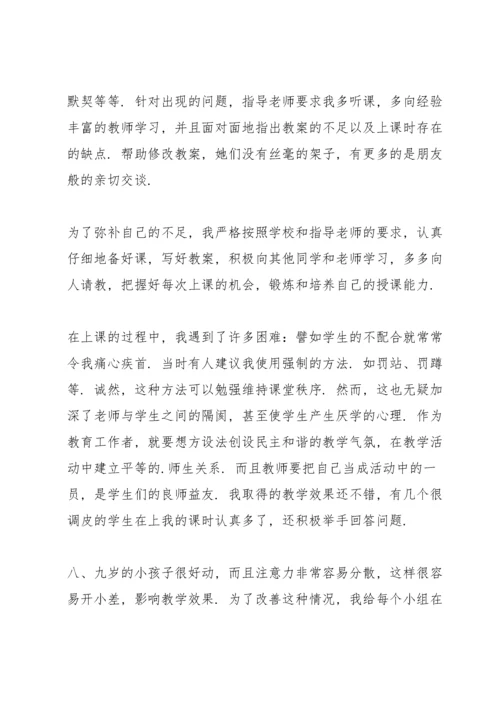 默契等等．针对出现的问题，指导老师要求我多听课，多向经验丰富的教师学习，并且面对面地指出教案的不足以及上课时存在的缺点．帮助修改教案，她们没有丝毫的架子，有更多的是朋友般的亲切交谈．

为了弥补自己的不足，我严格按照学校和指导老师的要求，认真仔细地备好课，写好教案，积极向其他同学和老师学习，多多向人请教，把握好每次上课的机会，锻炼和培养自己的授课能力．

在上课的过程中，我遇到了许多困难：譬如学生的不配合就常常令我痛心疾首．当时有人建议我使用强制的方法．如罚站、罚蹲等．诚然，这种方法可以勉强维持课堂秩序．然而，这也无疑加深了老师与学生之间的隔阂，甚至使学生产生厌学的心理．作为教育工作者，就要想方设法创设民主和谐的教学气氛，在教学活动中建立平等的．师生关系．而且教师要把自己当成活动中的一员，是学生们的良师益友．我取得的教学效果还不错，有几个很调皮的学生在上我的课时认真多了，还积极举手回答问题．

八、九岁的小孩子很好动，而且注意力非常容易分散，这样很容易开小差，影响教学效果．为了改善这种情况，我给每个小组在